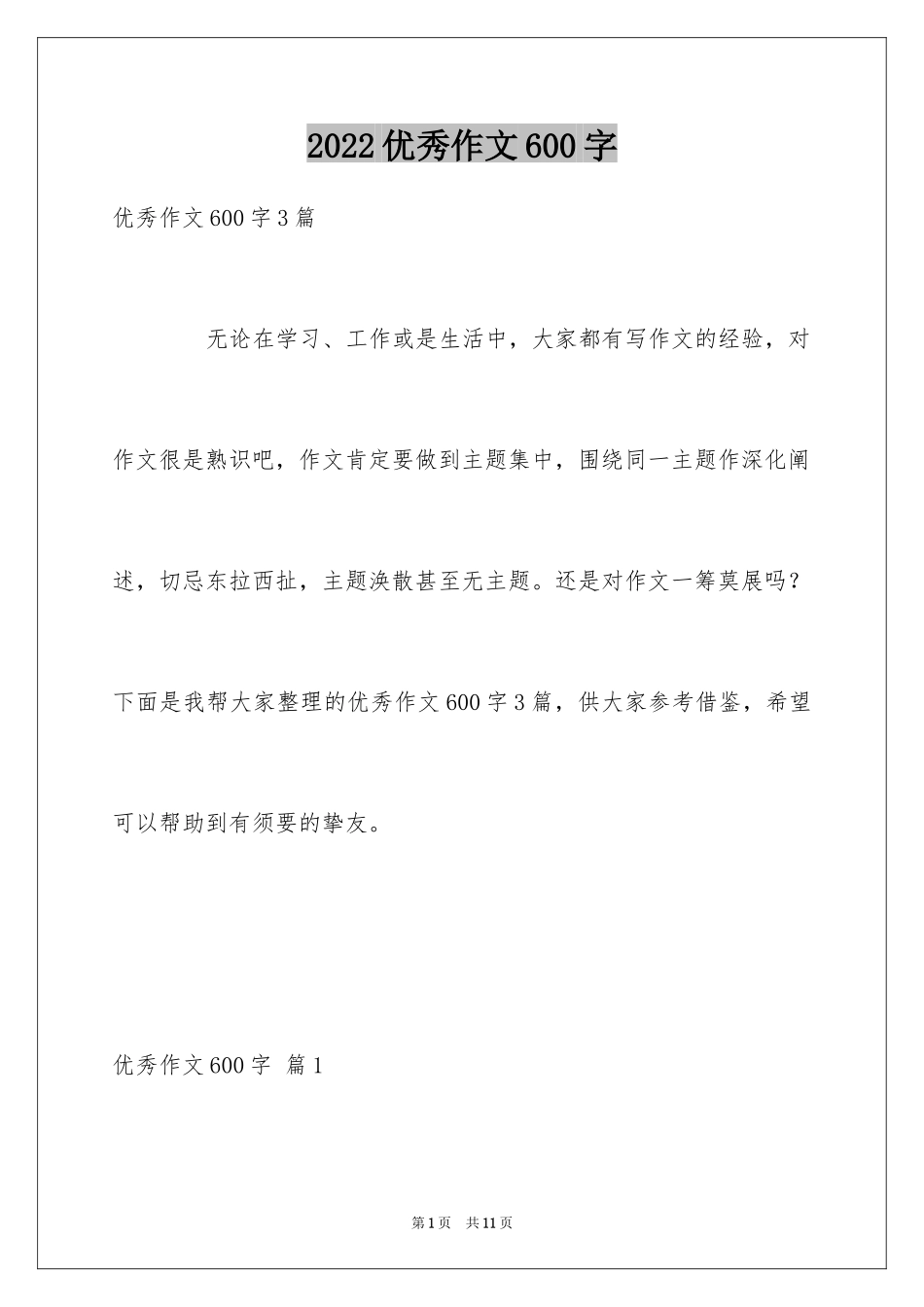 2022优秀作文600字

优秀作文600字3篇

无论在学习、工作或是生活中，大家都有写作文的经验，对作文很是熟识吧，作文肯定要做到主题集中，围绕同一主题作深化阐述，切忌东拉西扯，主题涣散甚至无主题。还是对作文一筹莫展吗？下面是我帮大家整理的优秀作文600字3篇，供大家参考借鉴，希望可以帮助到有须要的挚友。

优秀作文600字 篇1

第1页 共11页